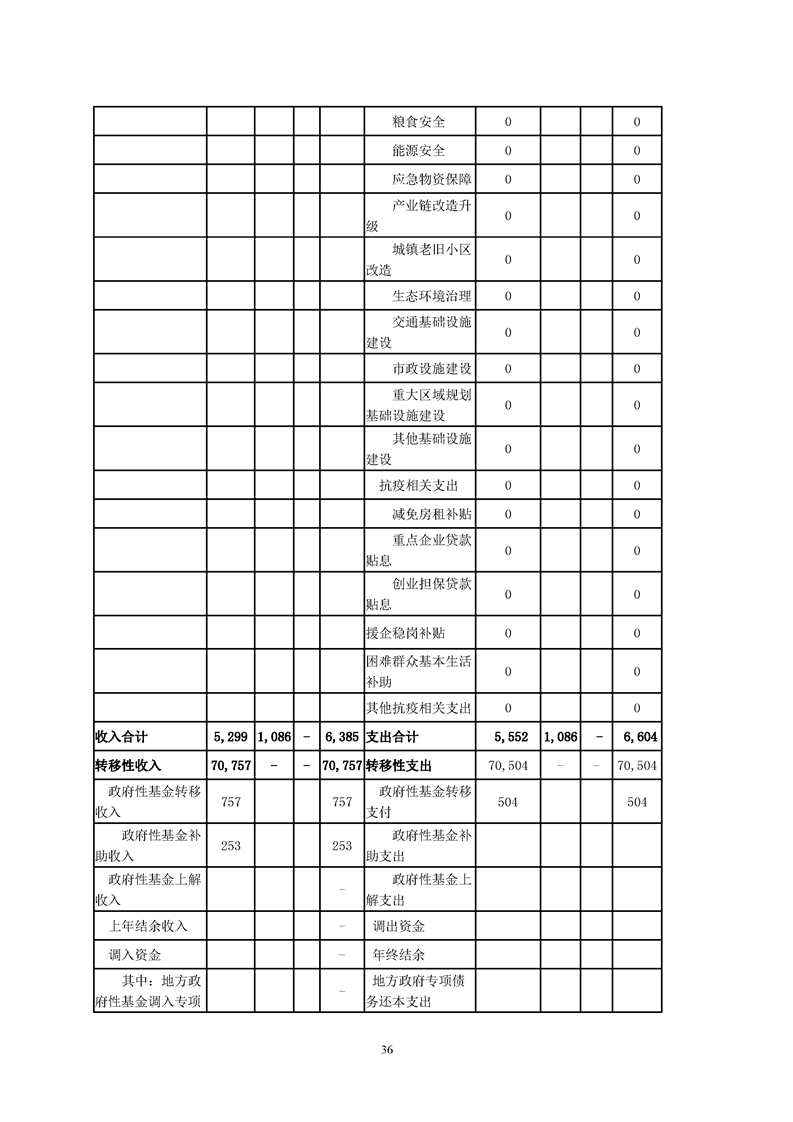 |  |  |  |  |  |  |  |  |  |  |
|---|---|---|---|---|---|---|---|---|---|
|  |  |  |  |  | 粮食安全 | 0 |  |  | 0 |
|  |  |  |  |  | 能源安全 | 0 |  |  | 0 |
|  |  |  |  |  | 应急物资保障 | 0 |  |  | 0 |
|  |  |  |  |  | 产业链改造升级 | 0 |  |  | 0 |
|  |  |  |  |  | 城镇老旧小区改造 | 0 |  |  | 0 |
|  |  |  |  |  | 生态环境治理 | 0 |  |  | 0 |
|  |  |  |  |  | 交通基础设施建设 | 0 |  |  | 0 |
|  |  |  |  |  | 市政设施建设 | 0 |  |  | 0 |
|  |  |  |  |  | 重大区域规划基础设施建设 | 0 |  |  | 0 |
|  |  |  |  |  | 其他基础设施建设 | 0 |  |  | 0 |
|  |  |  |  |  | 抗疫相关支出 | 0 |  |  | 0 |
|  |  |  |  |  | 减免房租补贴 | 0 |  |  | 0 |
|  |  |  |  |  | 重点企业贷款贴息 | 0 |  |  | 0 |
|  |  |  |  |  | 创业担保贷款贴息 | 0 |  |  | 0 |
|  |  |  |  |  | 援企稳岗补贴 | 0 |  |  | 0 |
|  |  |  |  |  | 困难群众基本生活补助 | 0 |  |  | 0 |
|  |  |  |  |  | 其他抗疫相关支出 | 0 |  |  | 0 |
| 收入合计 | 5,299 | 1,086 | - | 6,385 | 支出合计 | 5,552 | 1,086 | - | 6,604 |
| 转移性收入 | 70,757 | - | - | 70,757 | 转移性支出 | 70,504 | - | - | 70,504 |
| 政府性基金转移收入 | 757 |  |  | 757 | 政府性基金转移支付 | 504 |  |  | 504 |
| 政府性基金补助收入 | 253 |  |  | 253 | 政府性基金补助支出 |  |  |  |  |
| 政府性基金上解收入 |  |  |  | - | 政府性基金上解支出 |  |  |  |  |
| 上年结余收入 |  |  |  | - | 调出资金 |  |  |  |  |
| 调入资金 |  |  |  | - | 年终结余 |  |  |  |  |
| 其中：地方政府性基金调入专项 |  |  |  | - | 地方政府专项债务还本支出 |  |  |  |  |

36